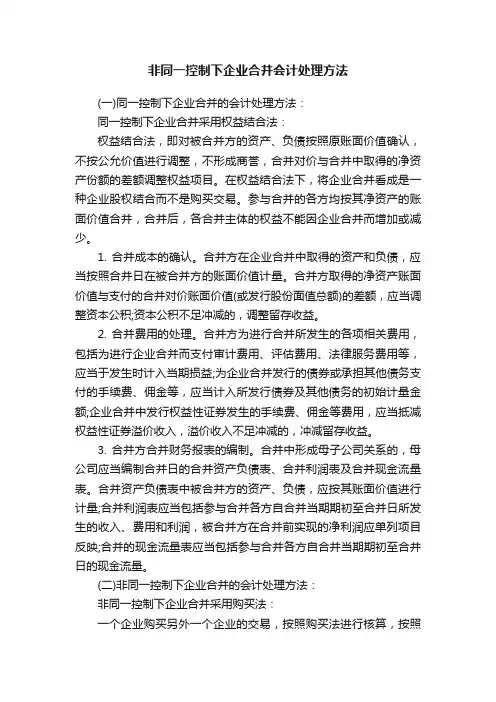 非同一控制下企业合并会计处理方法

(一)同一控制下企业合并的会计处理方法：

同一控制下企业合并采用权益结合法：

权益结合法，即对被合并方的资产、负债按照原账面价值确认，不按公允价值进行调整，不形成商誉，合并对价与合并中取得的净资产份额的差额调整权益项目。在权益结合法下，将企业合并看成是一种企业股权结合而不是购买交易。参与合并的各方均按其净资产的账面价值合并，合并后，各合并主体的权益不能因企业合并而增加或减少。

1. 合并成本的确认。合并方在企业合并中取得的资产和负债，应当按照合并日在被合并方的账面价值计量。合并方取得的净资产账面价值与支付的合并对价账面价值(或发行股份面值总额)的差额，应当调整资本公积;资本公积不足冲减的，调整留存收益。

2. 合并费用的处理。合并方为进行合并所发生的各项相关费用，包括为进行企业合并而支付审计费用、评估费用、法律服务费用等，应当于发生时计入当期损益;为企业合并发行的债券或承担其他债务支付的手续费、佣金等，应当计入所发行债券及其他债务的初始计量金额;企业合并中发行权益性证券发生的手续费、佣金等费用，应当抵减权益性证券溢价收入，溢价收入不足冲减的，冲减留存收益。

3. 合并方合并财务报表的编制。合并中形成母子公司关系的，母公司应当编制合并日的合并资产负债表、合并利润表及合并现金流量表。合并资产负债表中被合并方的资产、负债，应按其账面价值进行计量;合并利润表应当包括参与合并各方自合并当期期初至合并日所发生的收入、费用和利润，被合并方在合并前实现的净利润应单列项目反映;合并的现金流量表应当包括参与合并各方自合并当期期初至合并日的现金流量。

(二)非同一控制下企业合并的会计处理方法：

非同一控制下企业合并采用购买法：

一个企业购买另外一个企业的交易，按照购买法进行核算，按照